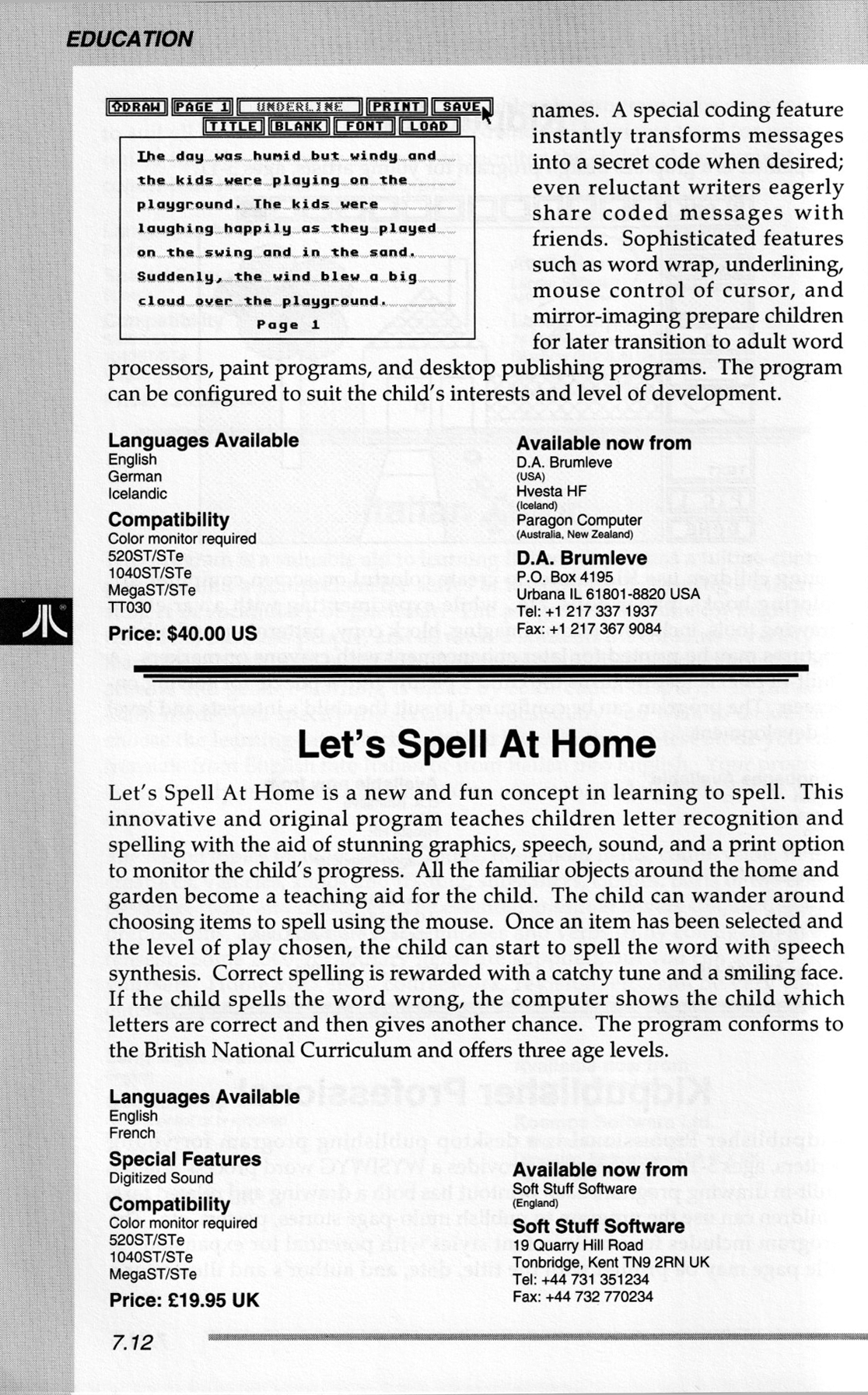 EDUCATION

DRAW PAGE 1 UNDERLINE PRINT SAVE
TITLE BLANK FONT LOAD

The day was humid but windy and the kids were playing on the playground. The kids were laughing happily as they played on the swing and in the sand. Suddenly, the wind blew a big cloud over the playground.

Page 1

names. A special coding feature instantly transforms messages into a secret code when desired; even reluctant writers eagerly share coded messages with friends. Sophisticated features such as word wrap, underlining, mouse control of cursor, and mirror-imaging prepare children for later transition to adult word processors, paint programs, and desktop publishing programs. The program can be configured to suit the child's interests and level of development.

Languages Available
English
German
Icelandic

Compatibility
Color monitor required
520ST/STe
1040ST/STe
MegaST/STe
TT030

Price: $40.00 US

Available now from
D.A. Brumleve
(USA)
Hvesta HF
(Iceland)
Paragon Computer
(Australia, New Zealand)

D.A. Brumleve
P.O. Box 4195
Urbana IL 61801-8820 USA
Tel: +1 217 337 1937
Fax: +1 217 367 9084

Let's Spell At Home

Let's Spell At Home is a new and fun concept in learning to spell. This innovative and original program teaches children letter recognition and spelling with the aid of stunning graphics, speech, sound, and a print option to monitor the child's progress. All the familiar objects around the home and garden become a teaching aid for the child. The child can wander around choosing items to spell using the mouse. Once an item has been selected and the level of play chosen, the child can start to spell the word with speech synthesis. Correct spelling is rewarded with a catchy tune and a smiling face. If the child spells the word wrong, the computer shows the child which letters are correct and then gives another chance. The program conforms to the British National Curriculum and offers three age levels.

Languages Available
English
French

Special Features
Digitized Sound

Compatibility
Color monitor required
520ST/STe
1040ST/STe
MegaST/STe

Price: £19.95 UK

Available now from
Soft Stuff Software
(England)

Soft Stuff Software
19 Quarry Hill Road
Tonbridge, Kent TN9 2RN UK
Tel: +44 731 351234
Fax: +44 732 770234

7.12